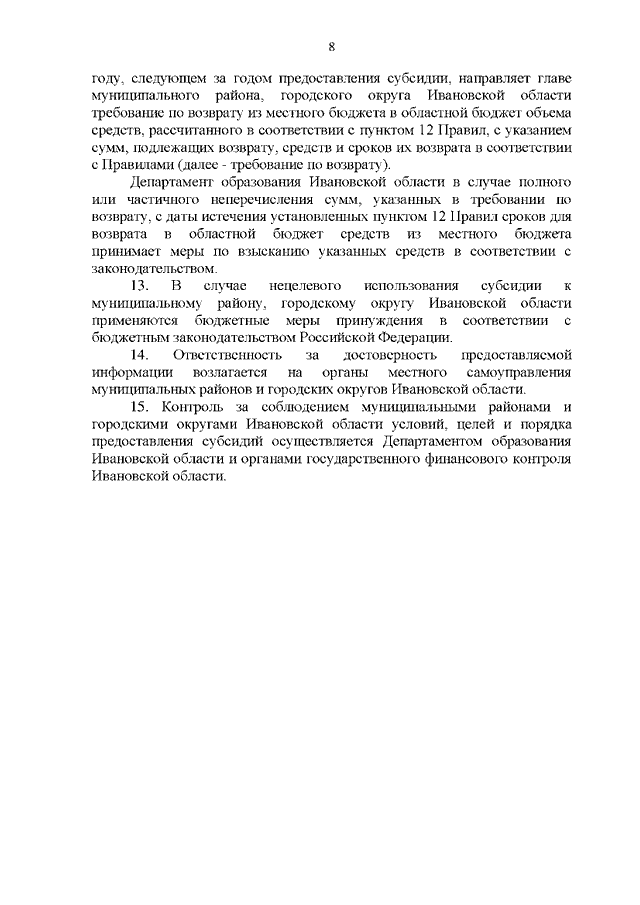 8

году, следующем за годом предоставления субсидии, направляет главе муниципального района, городского округа Ивановской области требование по возврату из местного бюджета в областной бюджет объема средств, рассчитанного в соответствии с пунктом 12 Правил, с указанием сумм, подлежащих возврату, средств и сроков их возврата в соответствии с Правилами (далее - требование по возврату).

Департамент образования Ивановской области в случае полного или частичного неперечисления сумм, указанных в требовании по возврату, с даты истечения установленных пунктом 12 Правил сроков для возврата в областной бюджет средств из местного бюджета принимает меры по взысканию указанных средств в соответствии с законодательством.

13. В случае нецелевого использования субсидии к муниципальному району, городскому округу Ивановской области применяются бюджетные меры принуждения в соответствии с бюджетным законодательством Российской Федерации.

14. Ответственность за достоверность предоставляемой информации возлагается на органы местного самоуправления муниципальных районов и городских округов Ивановской области.

15. Контроль за соблюдением муниципальными районами и городскими округами Ивановской области условий, целей и порядка предоставления субсидий осуществляется Департаментом образования Ивановской области и органами государственного финансового контроля Ивановской области.